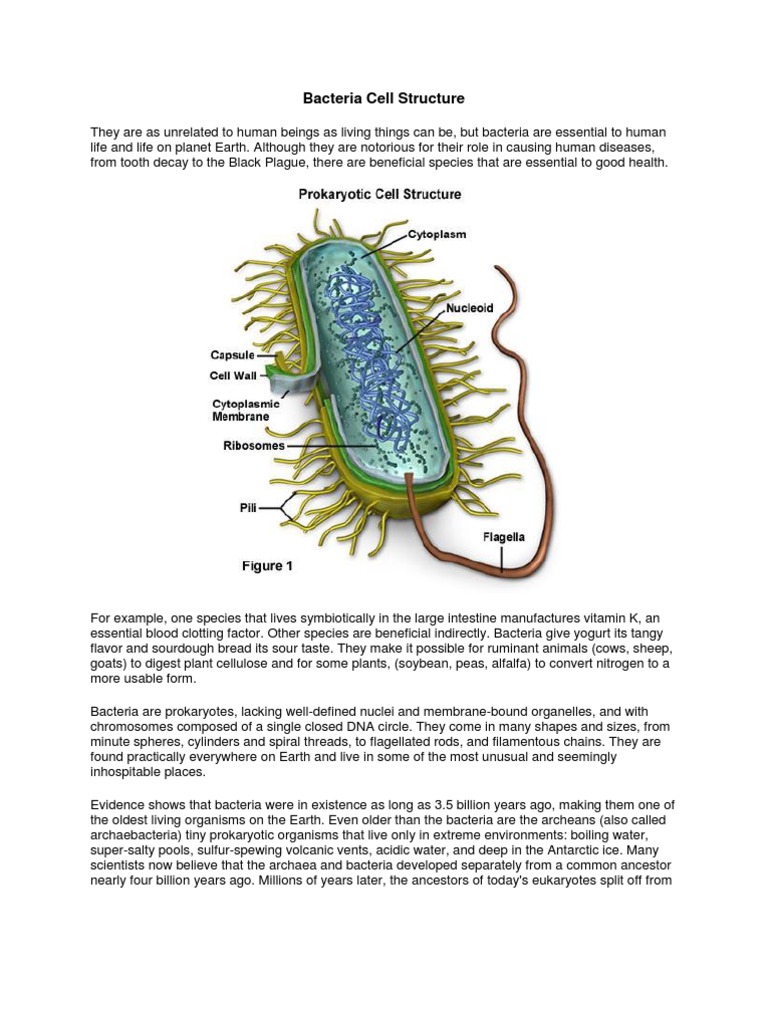 Bacteria Cell Structure

They are as unrelated to human beings as living things can be, but bacteria are essential to human life and life on planet Earth. Although they are notorious for their role in causing human diseases, from tooth decay to the Black Plague, there are beneficial species that are essential to good health.

Prokaryotic Cell Structure

Cytoplasm

Nucleoid

Capsule

Cell Wall

Cytoplasmic Membrane

Ribosomes

Pili

Flagella

Figure 1

For example, one species that lives symbiotically in the large intestine manufactures vitamin K, an essential blood clotting factor. Other species are beneficial indirectly. Bacteria give yogurt its tangy flavor and sourdough bread its sour taste. They make it possible for ruminant animals (cows, sheep, goats) to digest plant cellulose and for some plants, (soybean, peas, alfalfa) to convert nitrogen to a more usable form.

Bacteria are prokaryotes, lacking well-defined nuclei and membrane-bound organelles, and with chromosomes composed of a single closed DNA circle. They come in many shapes and sizes, from minute spheres, cylinders and spiral threads, to flagellated rods, and filamentous chains. They are found practically everywhere on Earth and live in some of the most unusual and seemingly inhospitable places.

Evidence shows that bacteria were in existence as long as 3.5 billion years ago, making them one of the oldest living organisms on the Earth. Even older than the bacteria are the archeans (also called archaebacteria) tiny prokaryotic organisms that live only in extreme environments: boiling water, super-salty pools, sulfur-spewing volcanic vents, acidic water, and deep in the Antarctic ice. Many scientists now believe that the archaea and bacteria developed separately from a common ancestor nearly four billion years ago. Millions of years later, the ancestors of today's eukaryotes split off from